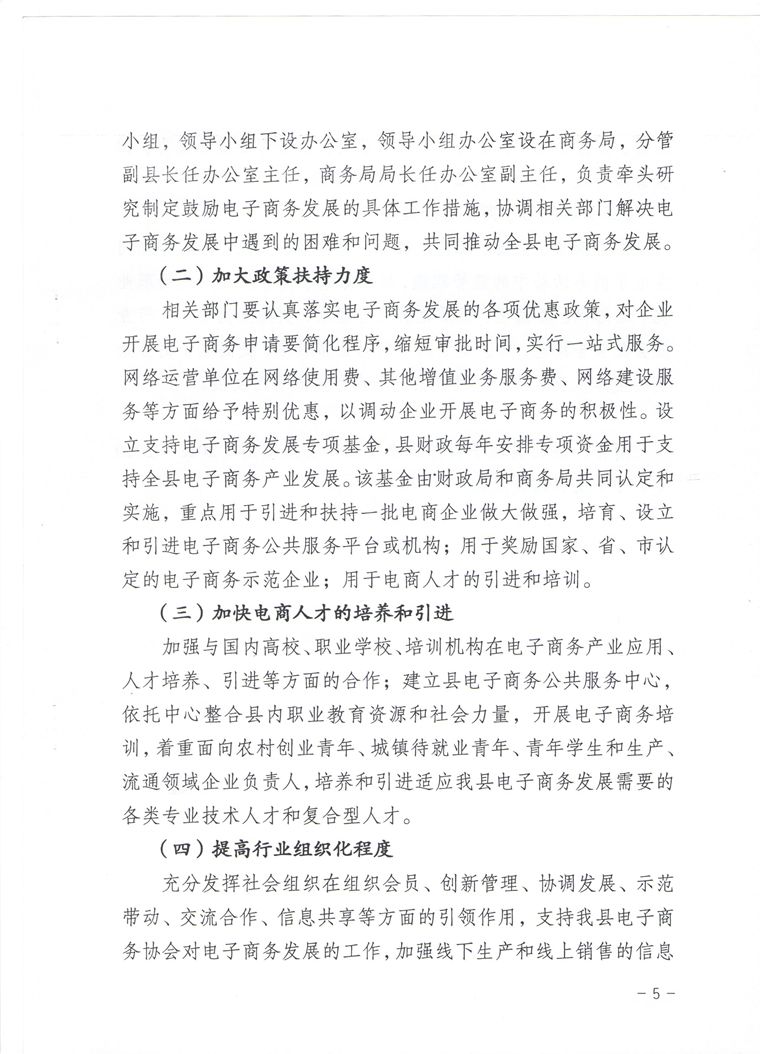 小组，领导小组下设办公室，领导小组办公室设在商务局，分管副县长任办公室主任，商务局局长任办公室副主任，负责牵头研究制定鼓励电子商务发展的具体工作措施，协调相关部门解决电子商务发展中遇到的困难和问题，共同推动全县电子商务发展。

（二）加大政策扶持力度

相关部门要认真落实电子商务发展的各项优惠政策，对企业开展电子商务申请要简化程序，缩短审批时间，实行一站式服务。网络运营单位在网络使用费、其他增值业务服务费、网络建设服务等方面给予特别优惠，以调动企业开展电子商务的积极性。设立支持电子商务发展专项基金，县财政每年安排专项资金用于支持全县电子商务产业发展。该基金由财政局和商务局共同认定和实施，重点用于引进和扶持一批电商企业做大做强，培育、设立和引进电子商务公共服务平台或机构；用于奖励国家、省、市认定的电子商务示范企业；用于电商人才的引进和培训。

（三）加快电商人才的培养和引进

加强与国内高校、职业学校、培训机构在电子商务产业应用、人才培养、引进等方面的合作；建立县电子商务公共服务中心，依托中心整合县内职业教育资源和社会力量，开展电子商务培训，着重面向农村创业青年、城镇待就业青年、青年学生和生产、流通领域企业负责人，培养和引进适应我县电子商务发展需要的各类专业技术人才和复合型人才。

（四）提高行业组织化程度

充分发挥社会组织在组织会员、创新管理、协调发展、示范带动、交流合作、信息共享等方面的引领作用，支持我县电子商务协会对电子商务发展的工作，加强线下生产和线上销售的信息

－5－